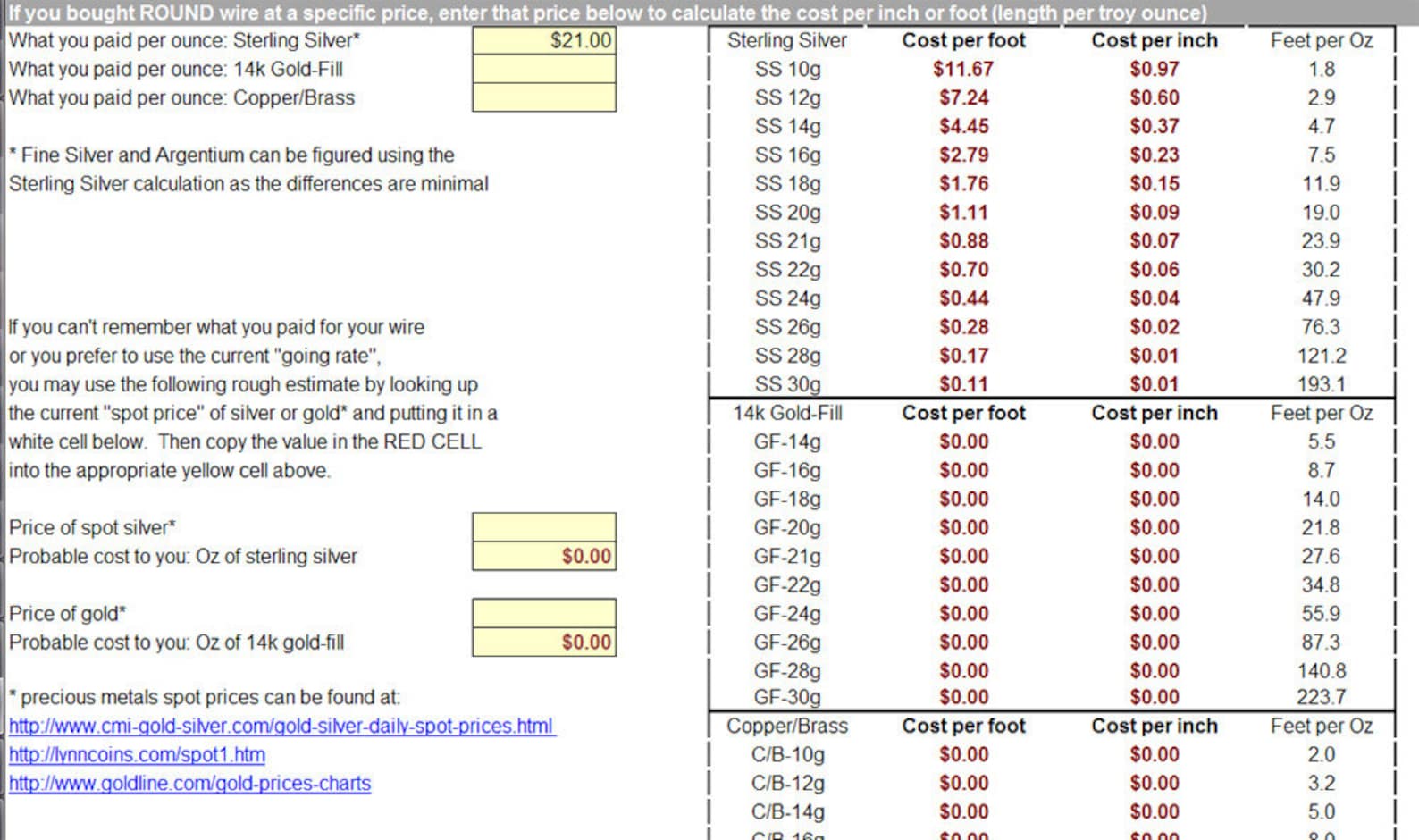 If you bought ROUND wire at a specific price, enter that price below to calculate the cost per inch or foot (length per troy ounce)

What you paid per ounce: Sterling Silver* $21.00
What you paid per ounce: 14k Gold-Fill
What you paid per ounce: Copper/Brass

* Fine Silver and Argentium can be figured using the Sterling Silver calculation as the differences are minimal

If you can't remember what you paid for your wire or you prefer to use the current "going rate", you may use the following rough estimate by looking up the current "spot price" of silver or gold* and putting it in a white cell below. Then copy the value in the RED CELL into the appropriate yellow cell above.

Price of spot silver*
Probable cost to you: Oz of sterling silver $0.00

Price of gold*
Probable cost to you: Oz of 14k gold-fill $0.00

* precious metals spot prices can be found at:
http://www.cmi-gold-silver.com/gold-silver-daily-spot-prices.html
http://lynncoins.com/spot1.htm
http://www.goldline.com/gold-prices-charts

| Sterling Silver | Cost per foot | Cost per inch | Feet per Oz |
|---|---|---|---|
| SS 10g | $11.67 | $0.97 | 1.8 |
| SS 12g | $7.24 | $0.60 | 2.9 |
| SS 14g | $4.45 | $0.37 | 4.7 |
| SS 16g | $2.79 | $0.23 | 7.5 |
| SS 18g | $1.76 | $0.15 | 11.9 |
| SS 20g | $1.11 | $0.09 | 19.0 |
| SS 21g | $0.88 | $0.07 | 23.9 |
| SS 22g | $0.70 | $0.06 | 30.2 |
| SS 24g | $0.44 | $0.04 | 47.9 |
| SS 26g | $0.28 | $0.02 | 76.3 |
| SS 28g | $0.17 | $0.01 | 121.2 |
| SS 30g | $0.11 | $0.01 | 193.1 |
| 14k Gold-Fill | Cost per foot | Cost per inch | Feet per Oz |
| GF-14g | $0.00 | $0.00 | 5.5 |
| GF-16g | $0.00 | $0.00 | 8.7 |
| GF-18g | $0.00 | $0.00 | 14.0 |
| GF-20g | $0.00 | $0.00 | 21.8 |
| GF-21g | $0.00 | $0.00 | 27.6 |
| GF-22g | $0.00 | $0.00 | 34.8 |
| GF-24g | $0.00 | $0.00 | 55.9 |
| GF-26g | $0.00 | $0.00 | 87.3 |
| GF-28g | $0.00 | $0.00 | 140.8 |
| GF-30g | $0.00 | $0.00 | 223.7 |
| Copper/Brass | Cost per foot | Cost per inch | Feet per Oz |
| C/B-10g | $0.00 | $0.00 | 2.0 |
| C/B-12g | $0.00 | $0.00 | 3.2 |
| C/B-14g | $0.00 | $0.00 | 5.0 |
| C/B-16g | $0.00 | $0.00 | 8.0 |